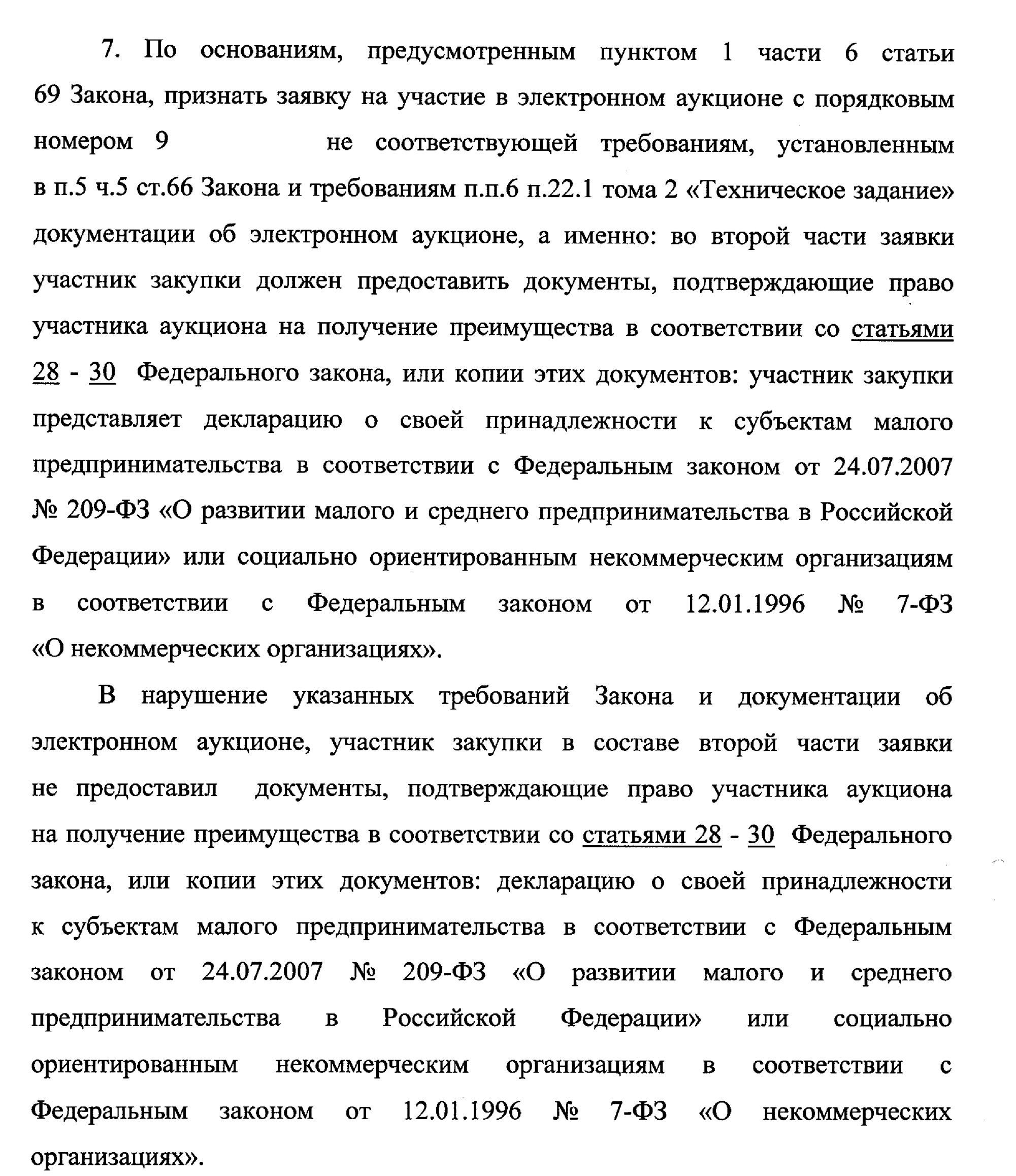 7. По основаниям, предусмотренным пунктом 1 части 6 статьи 69 Закона, признать заявку на участие в электронном аукционе с порядковым номером 9 не соответствующей требованиям, установленным в п.5 ч.5 ст.66 Закона и требованиям п.п.6 п.22.1 тома 2 «Техническое задание» документации об электронном аукционе, а именно: во второй части заявки участник закупки должен предоставить документы, подтверждающие право участника аукциона на получение преимущества в соответствии со статьями 28 - 30 Федерального закона, или копии этих документов: участник закупки представляет декларацию о своей принадлежности к субъектам малого предпринимательства в соответствии с Федеральным законом от 24.07.2007 № 209-ФЗ «О развитии малого и среднего предпринимательства в Российской Федерации» или социально ориентированным некоммерческим организациям в соответствии с Федеральным законом от 12.01.1996 № 7-ФЗ «О некоммерческих организациях».

В нарушение указанных требований Закона и документации об электронном аукционе, участник закупки в составе второй части заявки не предоставил документы, подтверждающие право участника аукциона на получение преимущества в соответствии со статьями 28 - 30 Федерального закона, или копии этих документов: декларацию о своей принадлежности к субъектам малого предпринимательства в соответствии с Федеральным законом от 24.07.2007 № 209-ФЗ «О развитии малого и среднего предпринимательства в Российской Федерации» или социально ориентированным некоммерческим организациям в соответствии с Федеральным законом от 12.01.1996 № 7-ФЗ «О некоммерческих организациях».